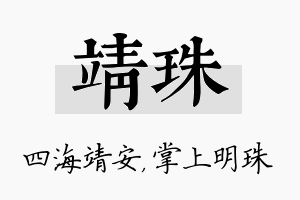 靖珠

四海靖安,掌上明珠